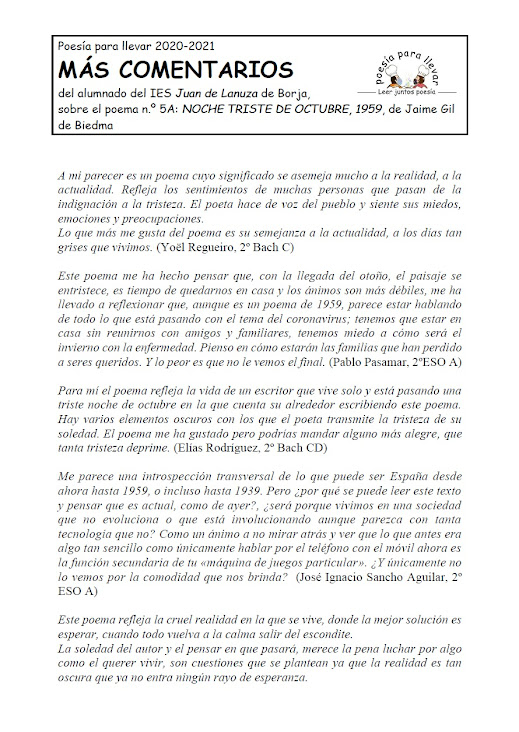 Poesía para llevar 2020-2021
MÁS COMENTARIOS
del alumnado del IES Juan de Lanuza de Borja, sobre el poema n.º 5A: NOCHE TRISTE DE OCTUBRE, 1959, de Jaime Gil de Biedma

poesía para llevar
Leer juntos poesía

A mi parecer es un poema cuyo significado se asemeja mucho a la realidad, a la actualidad. Refleja los sentimientos de muchas personas que pasan de la indignación a la tristeza. El poeta hace de voz del pueblo y siente sus miedos, emociones y preocupaciones.
Lo que más me gusta del poema es su semejanza a la actualidad, a los días tan grises que vivimos. (Yoël Regueiro, 2º Bach C)

Este poema me ha hecho pensar que, con la llegada del otoño, el paisaje se entristece, es tiempo de quedarnos en casa y los ánimos son más débiles, me ha llevado a reflexionar que, aunque es un poema de 1959, parece estar hablando de todo lo que está pasando con el tema del coronavirus; tenemos que estar en casa sin reunirnos con amigos y familiares, tenemos miedo a cómo será el invierno con la enfermedad. Pienso en cómo estarán las familias que han perdido a seres queridos. Y lo peor es que no le vemos el final. (Pablo Pasamar, 2ºESO A)

Para mí el poema refleja la vida de un escritor que vive solo y está pasando una triste noche de octubre en la que cuenta su alrededor escribiendo este poema. Hay varios elementos oscuros con los que el poeta transmite la tristeza de su soledad. El poema me ha gustado pero podrías mandar alguno más alegre, que tanta tristeza deprime. (Elías Rodríguez, 2º Bach CD)

Me parece una introspección transversal de lo que puede ser España desde ahora hasta 1959, o incluso hasta 1939. Pero ¿por qué se puede leer este texto y pensar que es actual, como de ayer?, ¿será porque vivimos en una sociedad que no evoluciona o que está involucionando aunque parezca con tanta tecnología que no? Como un ánimo a no mirar atrás y ver que lo que antes era algo tan sencillo como únicamente hablar por el teléfono con el móvil ahora es la función secundaria de tu «máquina de juegos particular». ¿Y únicamente no lo vemos por la comodidad que nos brinda? (José Ignacio Sancho Aguilar, 2º ESO A)

Este poema refleja la cruel realidad en la que se vive, donde la mejor solución es esperar, cuando todo vuelva a la calma salir del escondite.
La soledad del autor y el pensar en que pasará, merece la pena luchar por algo como el querer vivir, son cuestiones que se plantean ya que la realidad es tan oscura que ya no entra ningún rayo de esperanza.